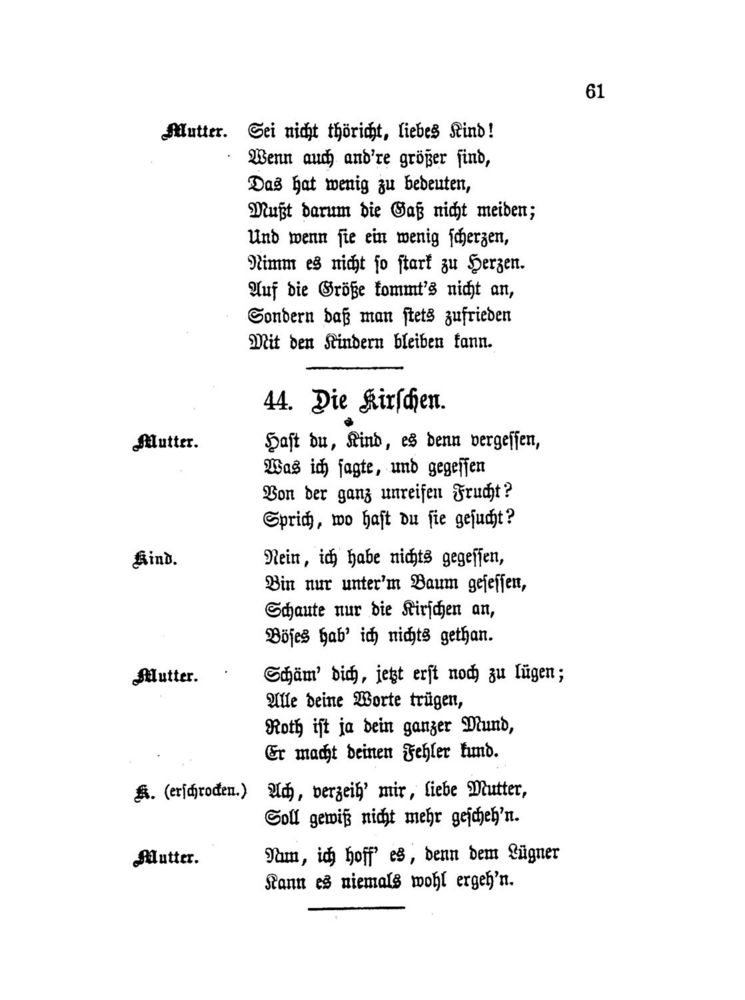 61

Mutter. Sei nicht thöricht, liebes Kind!
Wenn auch and're größer sind,
Das hat wenig zu bedeuten,
Mußt darum die Gaß nicht meiden;
Und wenn sie ein wenig scherzen,
Nimm es nicht so stark zu Herzen.
Auf die Größe kommt's nicht an,
Sondern daß man stets zufrieden
Mit den Kindern bleiben kann.

44. Die Kirschen.

Mutter. Hast du, Kind, es denn vergessen,
Was ich sagte, und gegessen
Von der ganz unreifen Frucht?
Sprich, wo hast du sie gesucht?

Kind. Nein, ich habe nichts gegessen,
Bin nur unter'm Baum gesessen,
Schaute nur die Kirschen an,
Böses hab' ich nichts gethan.

Mutter. Schäm' dich, jetzt erst noch zu lügen;
Alle deine Worte trügen,
Roth ist ja dein ganzer Mund,
Er macht deinen Fehler kund.

K. (erschrocken.) Ach, verzeih' mir, liebe Mutter,
Soll gewiß nicht mehr gescheh'n.

Mutter. Nun, ich hoff' es, denn dem Lügner
Kann es niemals wohl ergeh'n.